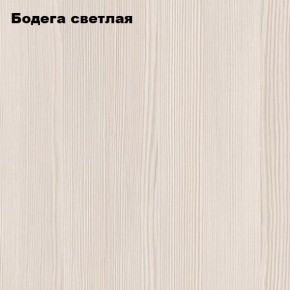 Бодега светлая